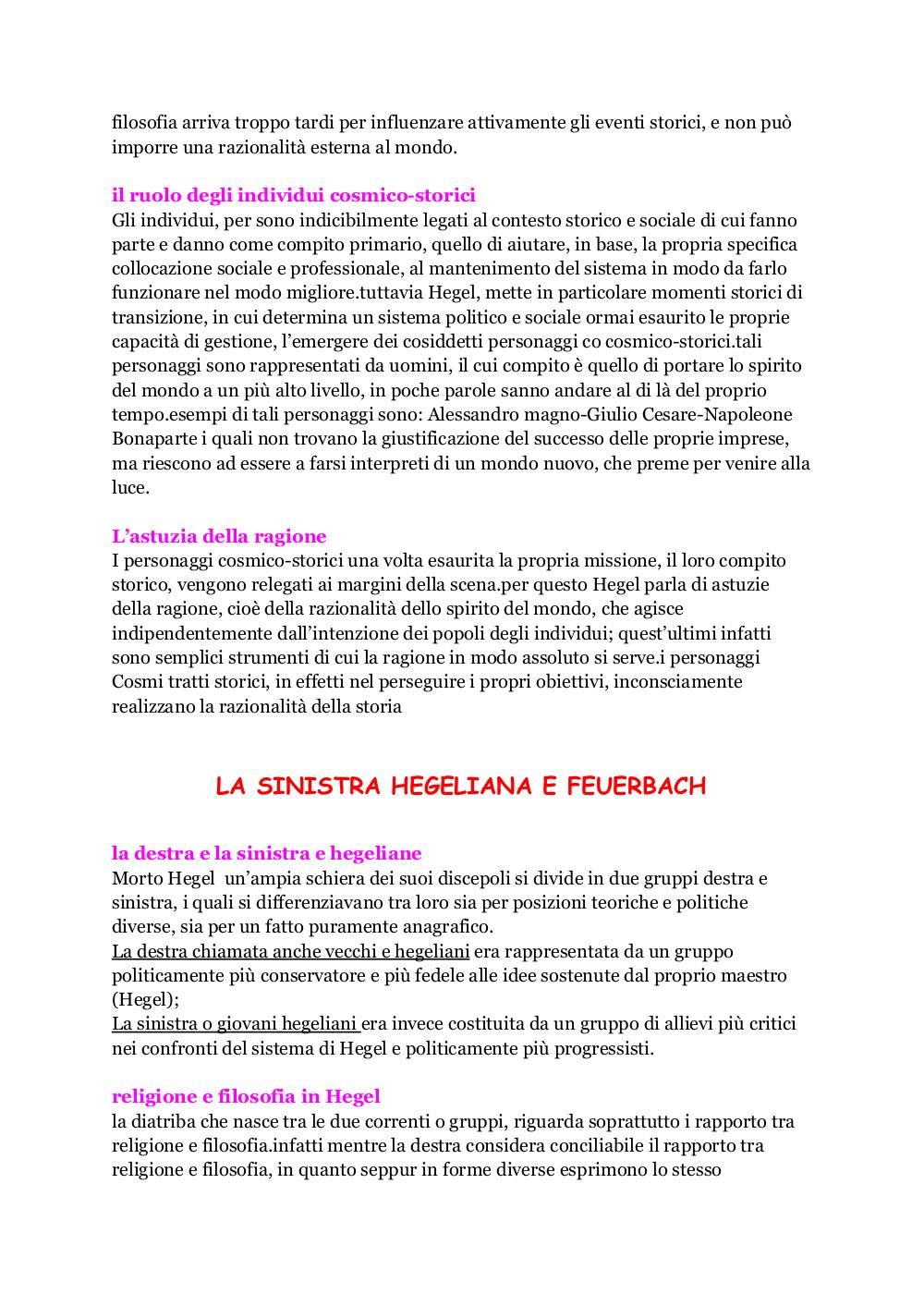 filosofia arriva troppo tardi per influenzare attivamente gli eventi storici, e non può imporre una razionalità esterna al mondo.

il ruolo degli individui cosmico-storici
Gli individui, per sono indicibilmente legati al contesto storico e sociale di cui fanno parte e danno come compito primario, quello di aiutare, in base, la propria specifica collocazione sociale e professionale, al mantenimento del sistema in modo da farlo funzionare nel modo migliore.tuttavia Hegel, mette in particolare momenti storici di transizione, in cui determina un sistema politico e sociale ormai esaurito le proprie capacità di gestione, l'emergere dei cosiddetti personaggi co cosmico-storici.tali personaggi sono rappresentati da uomini, il cui compito è quello di portare lo spirito del mondo a un più alto livello, in poche parole sanno andare al di là del proprio tempo.esempi di tali personaggi sono: Alessandro magno-Giulio Cesare-Napoleone Bonaparte i quali non trovano la giustificazione del successo delle proprie imprese, ma riescono ad essere a farsi interpreti di un mondo nuovo, che preme per venire alla luce.

L'astuzia della ragione
I personaggi cosmico-storici una volta esaurita la propria missione, il loro compito storico, vengono relegati ai margini della scena.per questo Hegel parla di astuzie della ragione, cioè della razionalità dello spirito del mondo, che agisce indipendentemente dall'intenzione dei popoli degli individui; quest'ultimi infatti sono semplici strumenti di cui la ragione in modo assoluto si serve.i personaggi Cosmi tratti storici, in effetti nel perseguire i propri obiettivi, inconsciamente realizzano la razionalità della storia

LA SINISTRA HEGELIANA E FEUERBACH

la destra e la sinistra e hegeliane
Morto Hegel un'ampia schiera dei suoi discepoli si divide in due gruppi destra e sinistra, i quali si differenziavano tra loro sia per posizioni teoriche e politiche diverse, sia per un fatto puramente anagrafico.
La destra chiamata anche vecchi e hegeliani era rappresentata da un gruppo politicamente più conservatore e più fedele alle idee sostenute dal proprio maestro (Hegel);
La sinistra o giovani hegeliani era invece costituita da un gruppo di allievi più critici nei confronti del sistema di Hegel e politicamente più progressisti.

religione e filosofia in Hegel
la diatriba che nasce tra le due correnti o gruppi, riguarda soprattutto i rapporto tra religione e filosofia.infatti mentre la destra considera conciliabile il rapporto tra religione e filosofia, in quanto seppur in forme diverse esprimono lo stesso